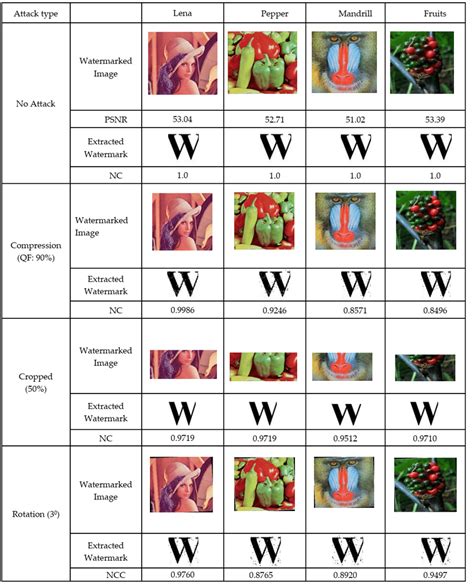 | Attack type | | Lena | Pepper | Mandrill | Fruits |
|---|---|---|---|---|---|
| No Attack | Watermarked Image | | | | |
| | PSNR | 53.04 | 52.71 | 51.02 | 53.39 |
| | Extracted Watermark | W | W | W | W |
| | NC | 1.0 | 1.0 | 1.0 | 1.0 |
| Compression (QF: 90%) | Watermarked Image | | | | |
| | Extracted Watermark | W | W | W | W |
| | NC | 0.9986 | 0.9246 | 0.8571 | 0.8496 |
| Cropped (50%) | Watermarked Image | | | | |
| | Extracted Watermark | W | W | W | W |
| | NC | 0.9719 | 0.9719 | 0.9512 | 0.9710 |
| Rotation ($3^0$) | Watermarked Image | | | | |
| | Extracted Watermark | W | W | W | W |
| | NCC | 0.9760 | 0.8765 | 0.8920 | 0.9497 |